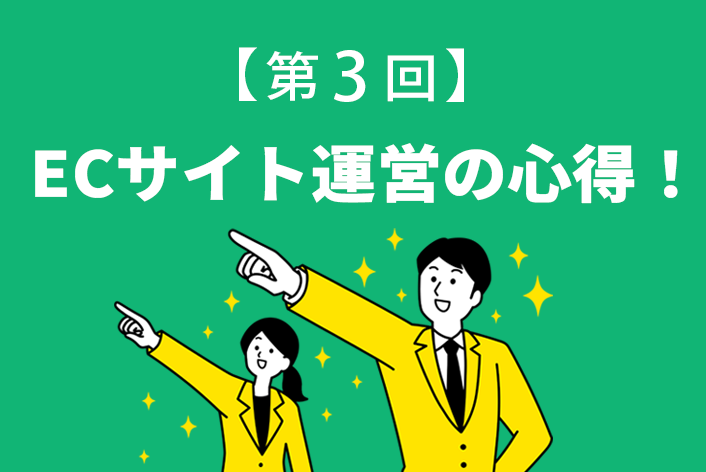 【第３回】
ECサイト運営の心得！